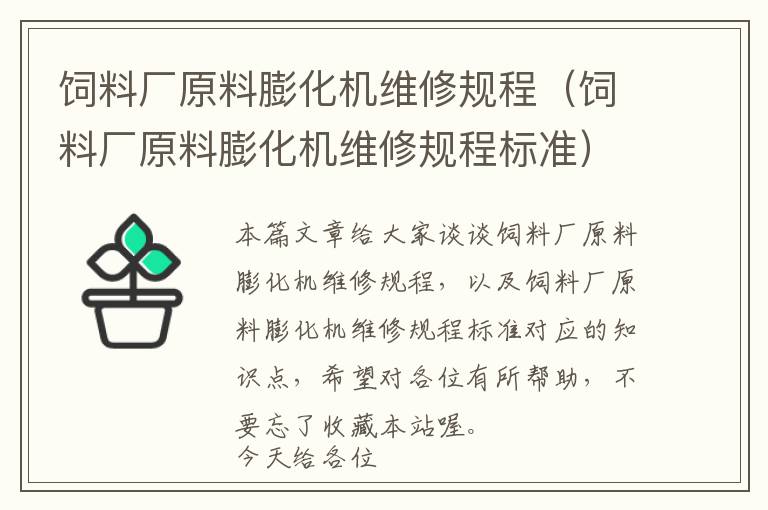 饲料厂原料膨化机维修规程（饲料厂原料膨化机维修规程标准）

本篇文章给大家谈谈饲料厂原料膨化机维修规程，以及饲料厂原料膨化机维修规程标准对应的知识点，希望对各位有所帮助，不要忘了收藏本站喔。
今天给各位